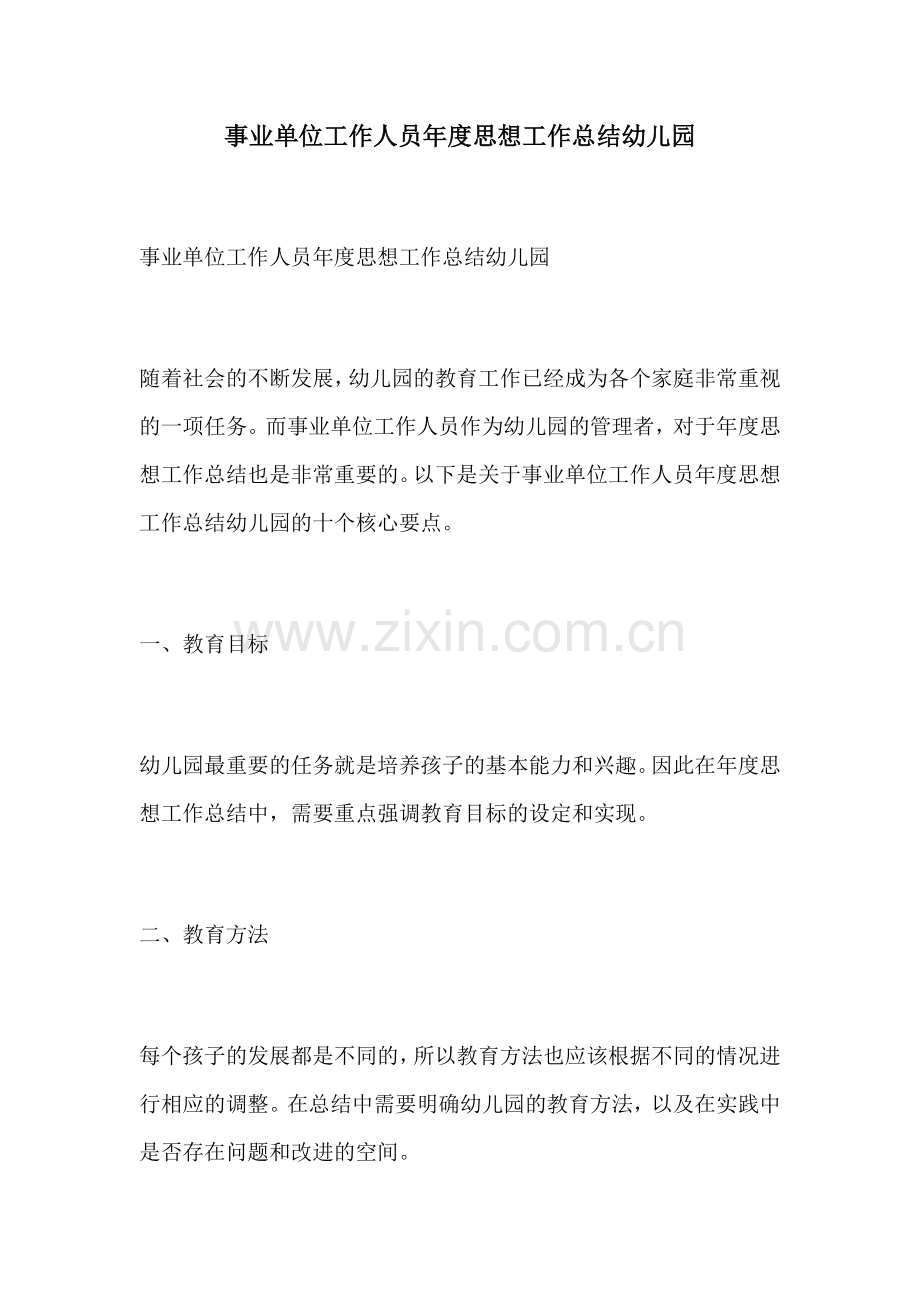 事业单位工作人员年度思想工作总结幼儿园

事业单位工作人员年度思想工作总结幼儿园

随着社会的不断发展，幼儿园的教育工作已经成为各个家庭非常重视的一项任务。而事业单位工作人员作为幼儿园的管理者，对于年度思想工作总结也是非常重要的。以下是关于事业单位工作人员年度思想工作总结幼儿园的十个核心要点。

一、教育目标

幼儿园最重要的任务就是培养孩子的基本能力和兴趣。因此在年度思想工作总结中，需要重点强调教育目标的设定和实现。

二、教育方法

每个孩子的发展都是不同的，所以教育方法也应该根据不同的情况进行相应的调整。在总结中需要明确幼儿园的教育方法，以及在实践中是否存在问题和改进的空间。

www.zixin.com.cn